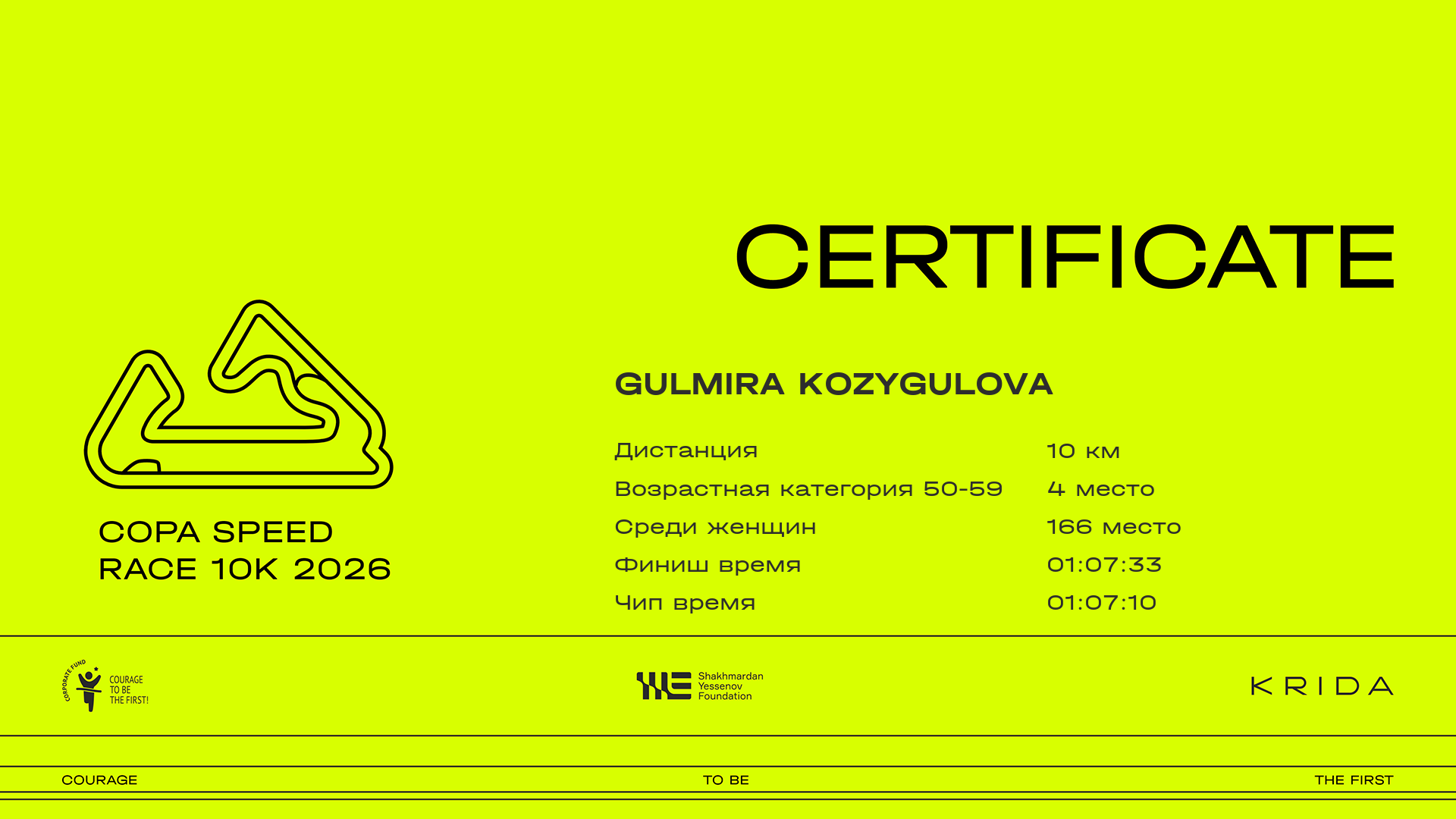 CERTIFICATE

COPA SPEED
RACE 10K 2026

GULMIRA KOZYGULOVA

Дистанция 10 км
Возрастная категория 50-59 4 место
Среди женщин 166 место
Финиш время 01:07:33
Чип время 01:07:10

CORPORATE FUND
COURAGE
TO BE
THE FIRST!

Shakhmardan
Yessenov
Foundation

KRIDA

COURAGE TO BE THE FIRST